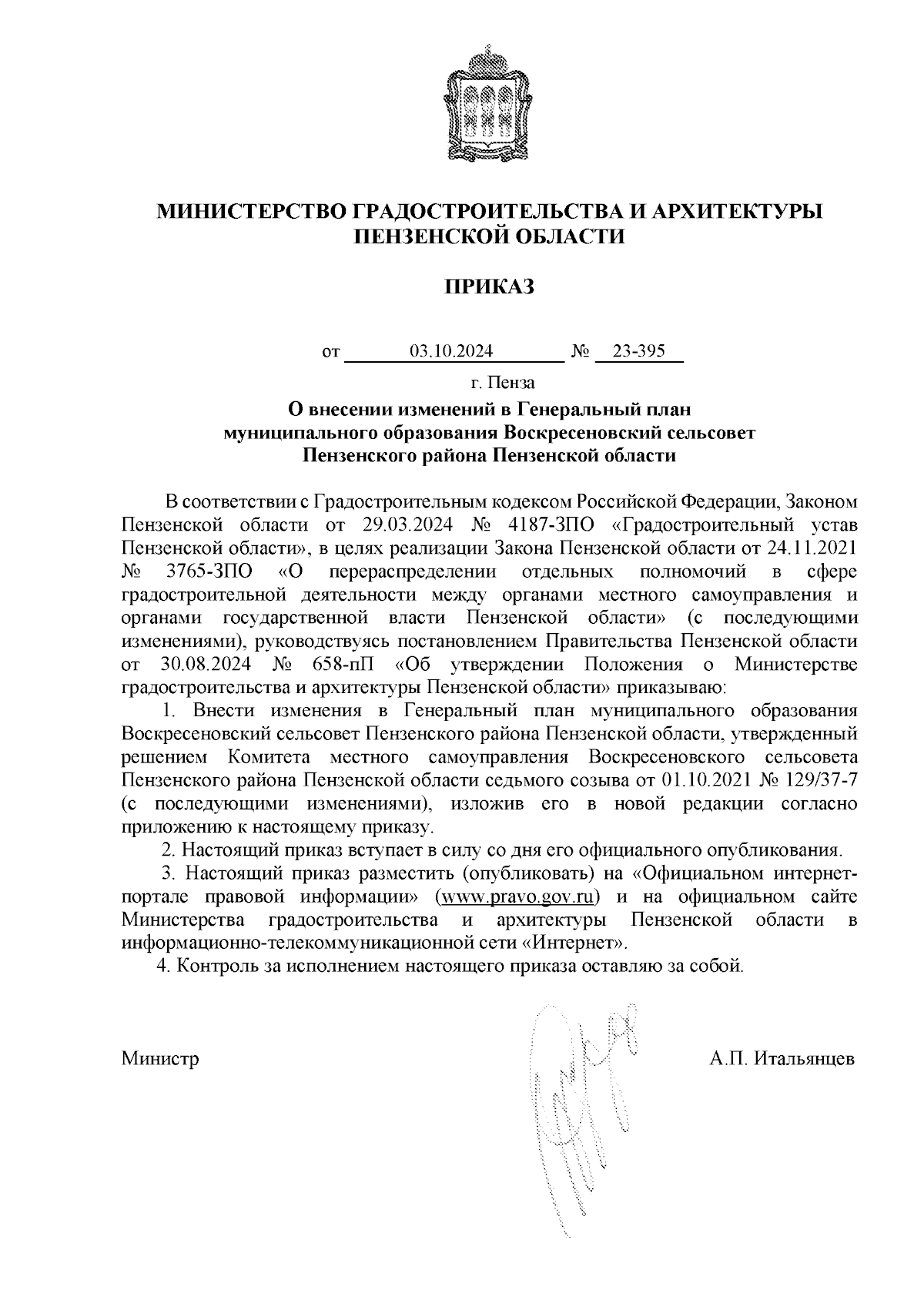 МИНИСТЕРСТВО ГРАДОСТРОИТЕЛЬСТВА И АРХИТЕКТУРЫ ПЕНЗЕНСКОЙ ОБЛАСТИ

ПРИКАЗ

от 03.10.2024 № 23-395

г. Пенза

О внесении изменений в Генеральный план муниципального образования Воскресеновский сельсовет Пензенского района Пензенской области

В соответствии с Градостроительным кодексом Российской Федерации, Законом Пензенской области от 29.03.2024 № 4187-ЗПО «Градостроительный устав Пензенской области», в целях реализации Закона Пензенской области от 24.11.2021 № 3765-ЗПО «О перераспределении отдельных полномочий в сфере градостроительной деятельности между органами местного самоуправления и органами государственной власти Пензенской области» (с последующими изменениями), руководствуясь постановлением Правительства Пензенской области от 30.08.2024 № 658-пП «Об утверждении Положения о Министерстве градостроительства и архитектуры Пензенской области» приказываю:

1. Внести изменения в Генеральный план муниципального образования Воскресеновский сельсовет Пензенского района Пензенской области, утвержденный решением Комитета местного самоуправления Воскресеновского сельсовета Пензенского района Пензенской области седьмого созыва от 01.10.2021 № 129/37-7 (с последующими изменениями), изложив его в новой редакции согласно приложению к настоящему приказу.

2. Настоящий приказ вступает в силу со дня его официального опубликования.

3. Настоящий приказ разместить (опубликовать) на «Официальном интернет-портале правовой информации» (www.pravo.gov.ru) и на официальном сайте Министерства градостроительства и архитектуры Пензенской области в информационно-телекоммуникационной сети «Интернет».

4. Контроль за исполнением настоящего приказа оставляю за собой.

Министр А.П. Итальянцев